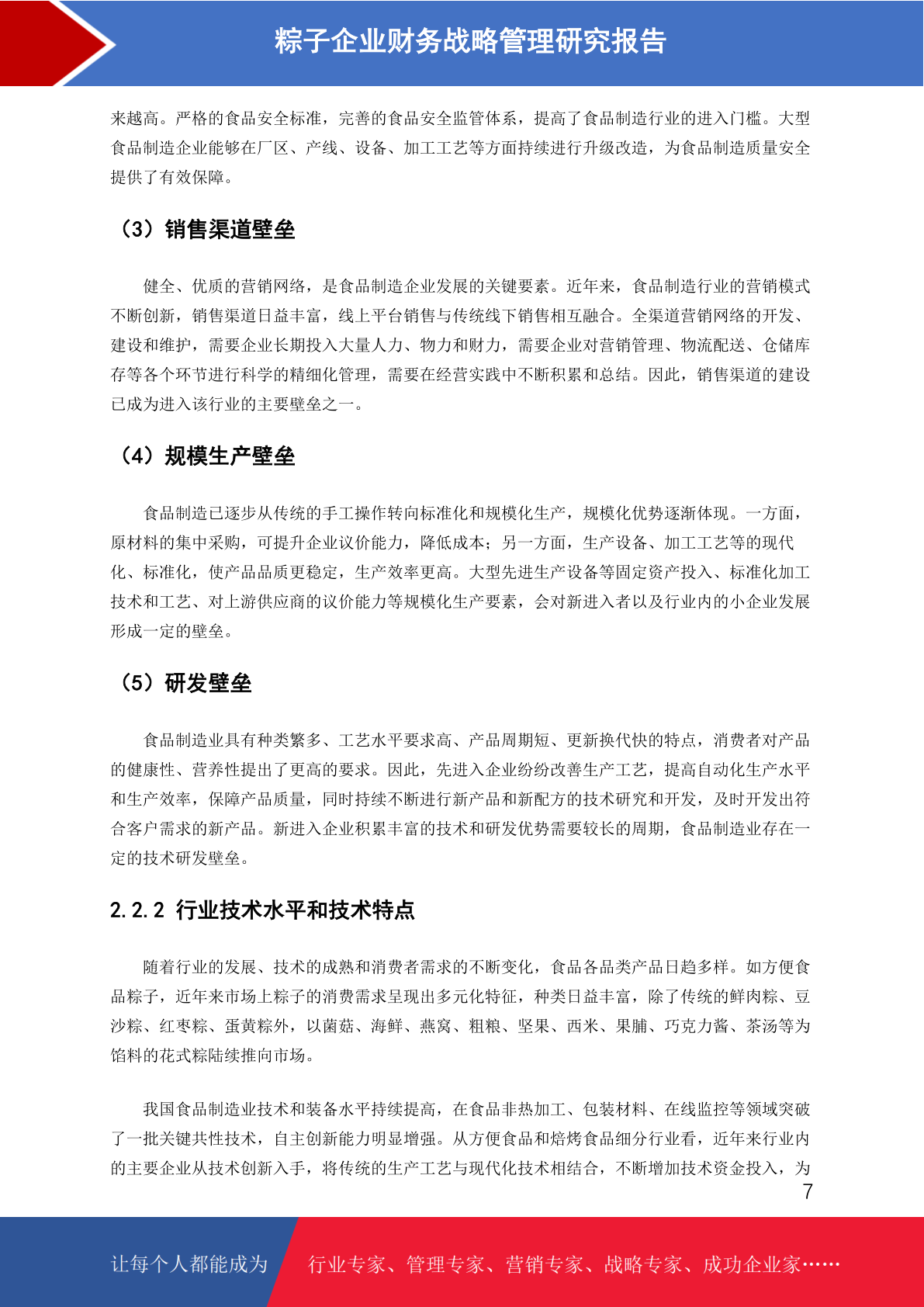 粽子企业财务战略管理研究报告

来越高。严格的食品安全标准，完善的食品安全监管体系，提高了食品制造行业的进入门槛。大型食品制造企业能够在厂区、产线、设备、加工工艺等方面持续进行升级改造，为食品制造质量安全提供了有效保障。

（3）销售渠道壁垒

健全、优质的营销网络，是食品制造企业发展的关键要素。近年来，食品制造行业的营销模式不断创新，销售渠道日益丰富，线上平台销售与传统线下销售相互融合。全渠道营销网络的开发、建设和维护，需要企业长期投入大量人力、物力和财力，需要企业对营销管理、物流配送、仓储库存等各个环节进行科学的精细化管理，需要在经营实践中不断积累和总结。因此，销售渠道的建设已成为进入该行业的主要壁垒之一。

（4）规模生产壁垒

食品制造已逐步从传统的手工操作转向标准化和规模化生产，规模化优势逐渐体现。一方面，原材料的集中采购，可提升企业议价能力，降低成本；另一方面，生产设备、加工工艺等的现代化、标准化，使产品品质更稳定，生产效率更高。大型先进生产设备等固定资产投入、标准化加工技术和工艺、对上游供应商的议价能力等规模化生产要素，会对新进入者以及行业内的小企业发展形成一定的壁垒。

（5）研发壁垒

食品制造业具有种类繁多、工艺水平要求高、产品周期短、更新换代快的特点，消费者对产品的健康性、营养性提出了更高的要求。因此，先进入企业纷纷改善生产工艺，提高自动化生产水平和生产效率，保障产品质量，同时持续不断进行新产品和新配方的技术研究和开发，及时开发出符合客户需求的新产品。新进入企业积累丰富的技术和研发优势需要较长的周期，食品制造业存在一定的技术研发壁垒。

2.2.2 行业技术水平和技术特点

随着行业的发展、技术的成熟和消费者需求的不断变化，食品各品类产品日趋多样。如方便食品粽子，近年来市场上粽子的消费需求呈现出多元化特征，种类日益丰富，除了传统的鲜肉粽、豆沙粽、红枣粽、蛋黄粽外，以菌菇、海鲜、燕窝、粗粮、坚果、西米、果脯、巧克力酱、茶汤等为馅料的花式粽陆续推向市场。

我国食品制造业技术和装备水平持续提高，在食品非热加工、包装材料、在线监控等领域突破了一批关键共性技术，自主创新能力明显增强。从方便食品和焙烤食品细分行业看，近年来行业内的主要企业从技术创新入手，将传统的生产工艺与现代化技术相结合，不断增加技术资金投入，为

7

让每个人都能成为 行业专家、管理专家、营销专家、战略专家、成功企业家……